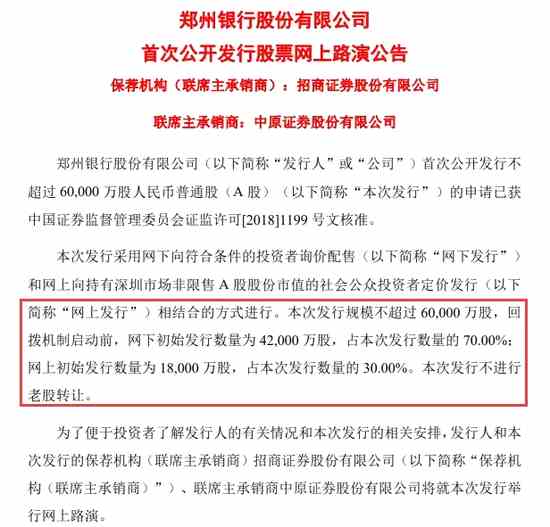 郑州银行股份有限公司
首次公开发行股票网上路演公告

保荐机构（联席主承销商）：招商证券股份有限公司

联席主承销商：中原证券股份有限公司

郑州银行股份有限公司（以下简称“发行人”或“公司”）首次公开发行不超过 60,000 万股人民币普通股（A 股）（以下简称“本次发行”）的申请已获中国证券监督管理委员会证监许可[2018]1199 号文核准。

本次发行采用网下向符合条件的投资者询价配售（以下简称“网下发行”）和网上向持有深圳市场非限售 A 股股份市值的社会公众投资者定价发行（以下简称“网上发行”）相结合的方式进行。本次发行规模不超过 60,000 万股，回拨机制启动前，网下初始发行数量为 42,000 万股，占本次发行数量的 70.00%；网上初始发行数量为 18,000 万股，占本次发行数量的 30.00%。本次发行不进行老股转让。

为了便于投资者了解发行人的有关情况和本次发行的相关安排，发行人和本次发行的保荐机构（联席主承销商）招商证券股份有限公司（以下简称“保荐机构（联席主承销商）”）、联席主承销商中原证券股份有限公司将就本次发行举行网上路演。